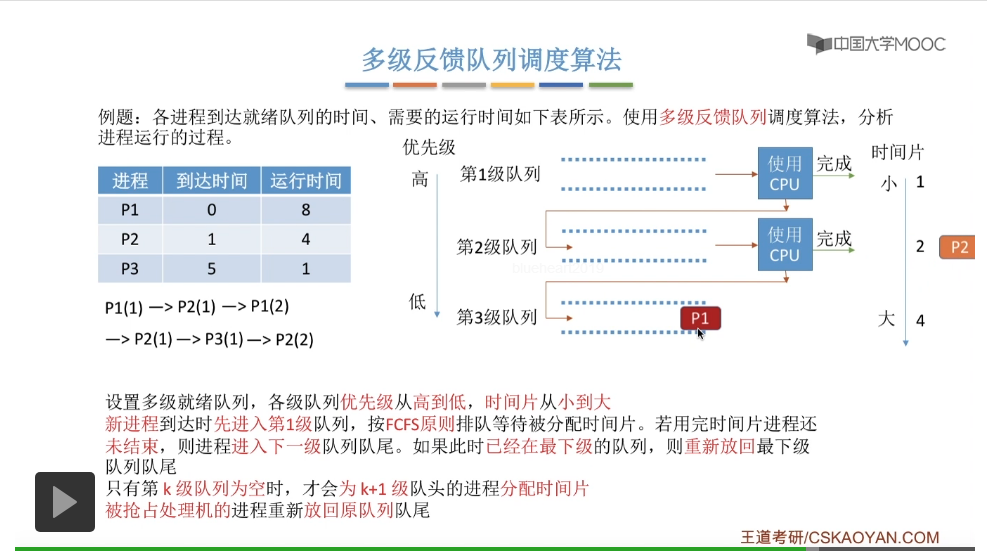 多级反馈队列调度算法

中国大学MOOC

例题：各进程到达就绪队列的时间、需要的运行时间如下表所示。使用多级反馈队列调度算法，分析进程运行的过程。

| 进程 | 到达时间 | 运行时间 |
|---|---|---|
| P1 | 0 | 8 |
| P2 | 1 | 4 |
| P3 | 5 | 1 |

P1(1) —> P2(1) —> P1(2)
—> P2(1) —> P3(1) —> P2(2)

优先级
高
低
第1级队列
第2级队列
第3级队列
P1
使用 CPU
完成
使用 CPU
完成
时间片
小 1
2
大 4
P2

设置多级就绪队列，各级队列优先级从高到低，时间片从小到大
新进程到达时先进入第1级队列，按FCFS原则排队等待被分配时间片。若用完时间片进程还未结束，则进程进入下一级队列队尾。如果此时已经在最下级的队列，则重新放回最下级队列队尾
只有第 k 级队列为空时，才会为 k+1 级队头的进程分配时间片
被抢占处理机的进程重新放回原队列队尾

王道考研/CSKAOYAN.COM